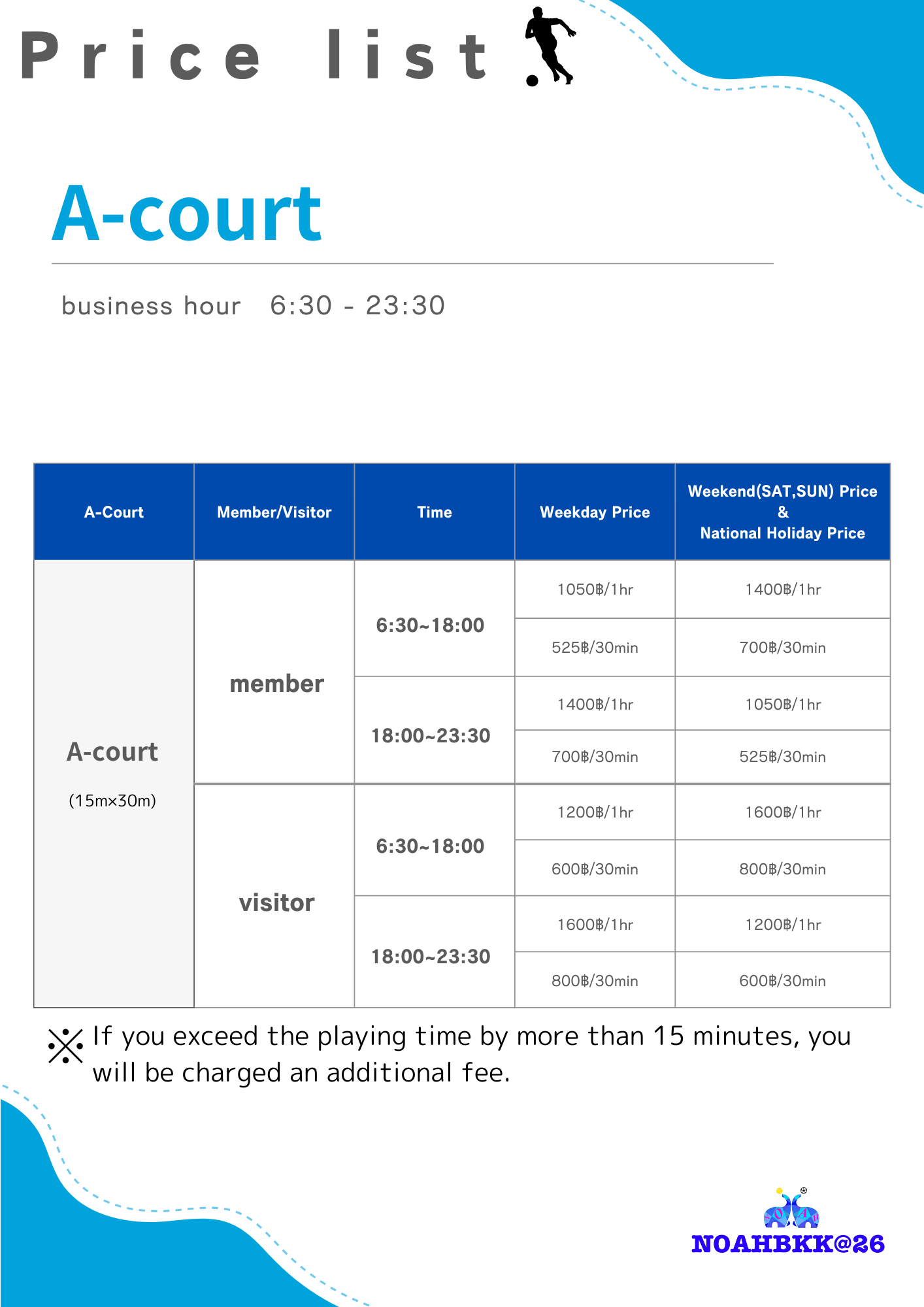 Price list

A-court

business hour 6:30 - 23:30

| A-Court | Member/Visitor | Time | Weekday Price | Weekend(SAT,SUN) Price & National Holiday Price |
|---|---|---|---|---|
| A-court (15m×30m) | member | 6:30~18:00 | 1050฿/1hr | 1400฿/1hr |
| | | | 525฿/30min | 700฿/30min |
| | | 18:00~23:30 | 1400฿/1hr | 1050฿/1hr |
| | | | 700฿/30min | 525฿/30min |
| | visitor | 6:30~18:00 | 1200฿/1hr | 1600฿/1hr |
| | | | 600฿/30min | 800฿/30min |
| | | 18:00~23:30 | 1600฿/1hr | 1200฿/1hr |
| | | | 800฿/30min | 600฿/30min |

※ If you exceed the playing time by more than 15 minutes, you will be charged an additional fee.

NOAHBKK@26